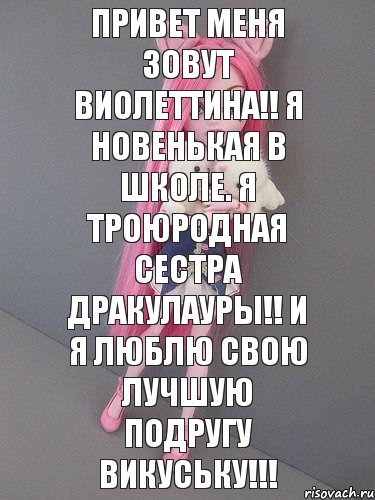 ПРИВЕТ МЕНЯ ЗОВУТ ВИОЛЕТТИНА!! Я НОВЕНЬКАЯ В ШКОЛЕ. Я ТРОЮРОДНАЯ СЕСТРА ДРАКУЛАУРЫ!! И Я ЛЮБЛЮ СВОЮ ЛУЧШУЮ ПОДРУГУ ВИКУСЬКУ!!!

risovach.ru